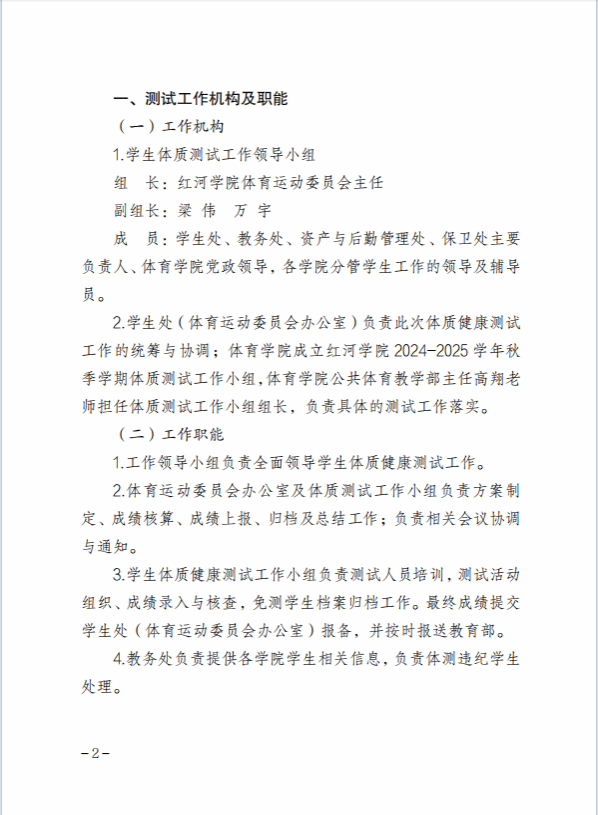 一、测试工作机构及职能

（一）工作机构

1.学生体质测试工作领导小组

组　长：红河学院体育运动委员会主任

副组长：梁 伟　万 宇

成　员：学生处、教务处、资产与后勤管理处、保卫处主要负责人、体育学院党政领导，各学院分管学生工作的领导及辅导员。

2.学生处（体育运动委员会办公室）负责此次体质健康测试工作的统筹与协调；体育学院成立红河学院 2024-2025 学年秋季学期体质测试工作小组，体育学院公共体育教学部主任高翔老师担任体质测试工作小组组长，负责具体的测试工作落实。

（二）工作职能

1.工作领导小组负责全面领导学生体质健康测试工作。

2.体育运动委员会办公室及体质测试工作小组负责方案制定、成绩核算、成绩上报、归档及总结工作；负责相关会议协调与通知。

3.学生体质健康测试工作小组负责测试人员培训，测试活动组织、成绩录入与核查，免测学生档案归档工作。最终成绩提交学生处（体育运动委员会办公室）报备，并按时报送教育部。

4.教务处负责提供各学院学生相关信息，负责体测违纪学生处理。

－2－